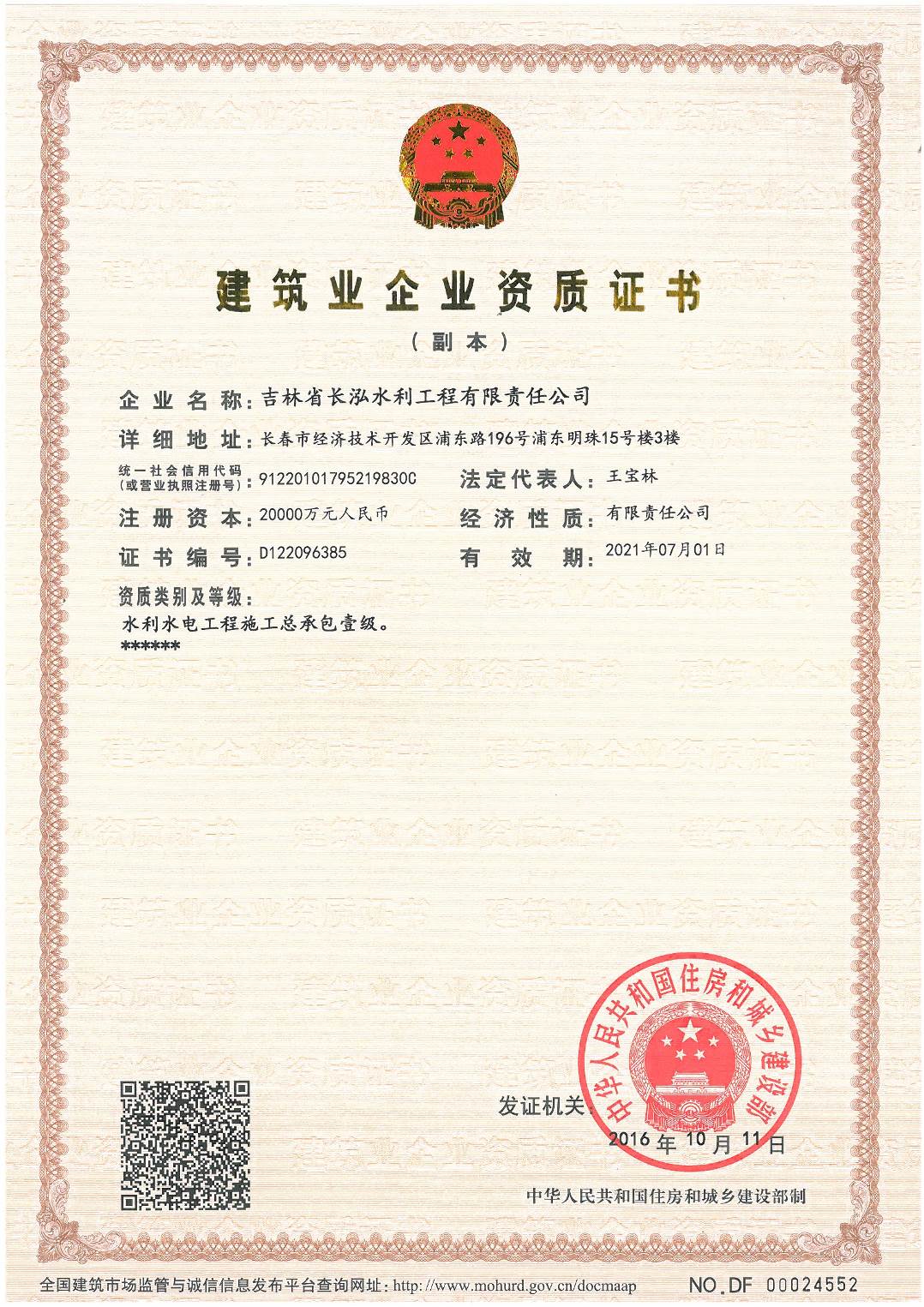 建筑业企业资质证书

（副本）

企业名称：吉林省长泓水利工程有限责任公司

详细地址：长春市经济技术开发区浦东路196号浦东明珠15号楼3楼

统一社会信用代码（或营业执照注册号）：91220101795219830C

法定代表人：王宝林

注册资本：20000万元人民币

经济性质：有限责任公司

证书编号：D122096385

有效期：2021年07月01日

资质类别及等级：

水利水电工程施工总承包壹级。

******

发证机关：

中华人民共和国住房和城乡建设部

2016年10月11日

中华人民共和国住房和城乡建设部制

全国建筑市场监管与诚信信息发布平台查询网址：http://www.mohurd.gov.cn/docmaap

NO.DF 00024552